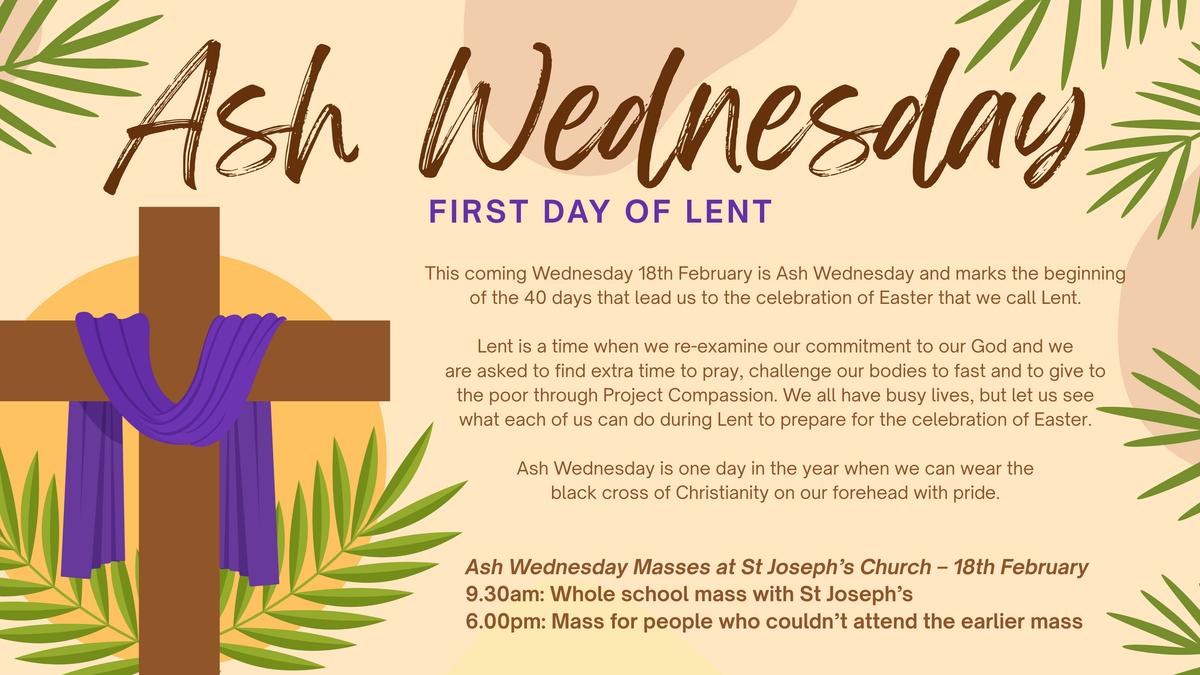 Ash Wednesday

FIRST DAY OF LENT

This coming Wednesday 18th February is Ash Wednesday and marks the beginning of the 40 days that lead us to the celebration of Easter that we call Lent.

Lent is a time when we re-examine our commitment to our God and we are asked to find extra time to pray, challenge our bodies to fast and to give to the poor through Project Compassion. We all have busy lives, but let us see what each of us can do during Lent to prepare for the celebration of Easter.

Ash Wednesday is one day in the year when we can wear the black cross of Christianity on our forehead with pride.

Ash Wednesday Masses at St Joseph's Church – 18th February
9.30am: Whole school mass with St Joseph's
6.00pm: Mass for people who couldn't attend the earlier mass